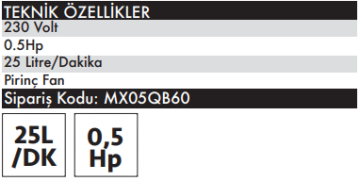 TEKNİK ÖZELLİKLER
230 Volt
0.5Hp
25 Litre/Dakika
Pirinç Fan
Sipariş Kodu: MX05QB60

25L /DK

0,5 Hp